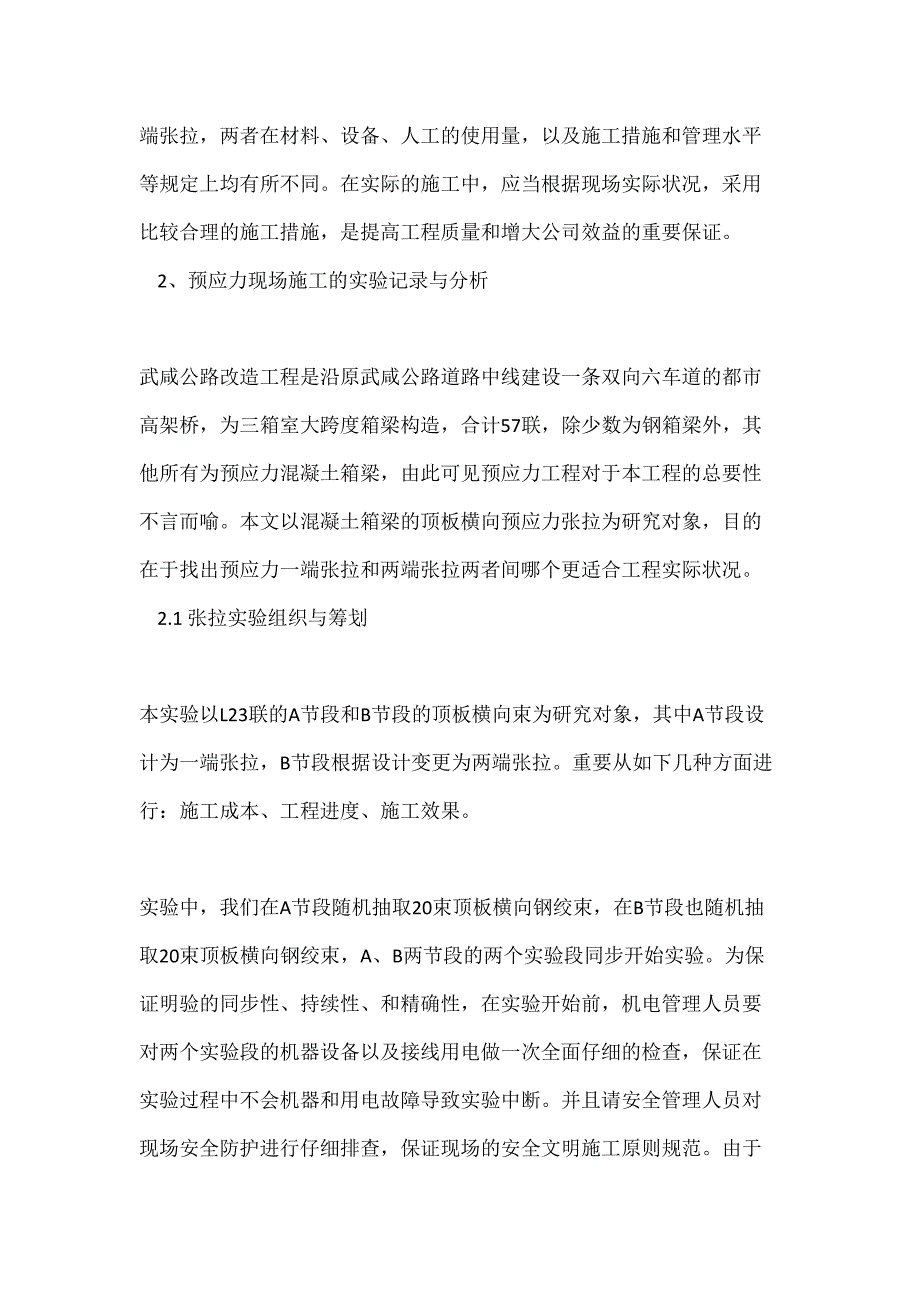 端张拉，两者在材料、设备、人工的使用量，以及施工措施和管理水平等规定上均有所不同。在实际的施工中，应当根据现场实际状况，采用比较合理的施工措施，是提高工程质量和增大公司效益的重要保证。

2、预应力现场施工的实验记录与分析

武咸公路改造工程是沿原武咸公路道路中线建设一条双向六车道的都市高架桥，为三箱室大跨度箱梁构造，合计57联，除少数为钢箱梁外，其他所有为预应力混凝土箱梁，由此可见预应力工程对于本工程的总要性不言而喻。本文以混凝土箱梁的顶板横向预应力张拉为研究对象，目的在于找出预应力一端张拉和两端张拉两者间哪个更适合工程实际状况。

2.1 张拉实验组织与筹划

本实验以L23联的A节段和B节段的顶板横向束为研究对象，其中A节段设计为一端张拉，B节段根据设计变更为两端张拉。重要从如下几种方面进行：施工成本、工程进度、施工效果。

实验中，我们在A节段随机抽取20束顶板横向钢绞束，在B节段也随机抽取20束顶板横向钢绞束，A、B两节段的两个实验段同步开始实验。为保证明验的同步性、持续性、和精确性，在实验开始前，机电管理人员要对两个实验段的机器设备以及接线用电做一次全面仔细的检查，保证在实验过程中不会机器和用电故障导致实验中断。并且请安全管理人员对现场安全防护进行仔细排查，保证现场的安全文明施工原则规范。由于